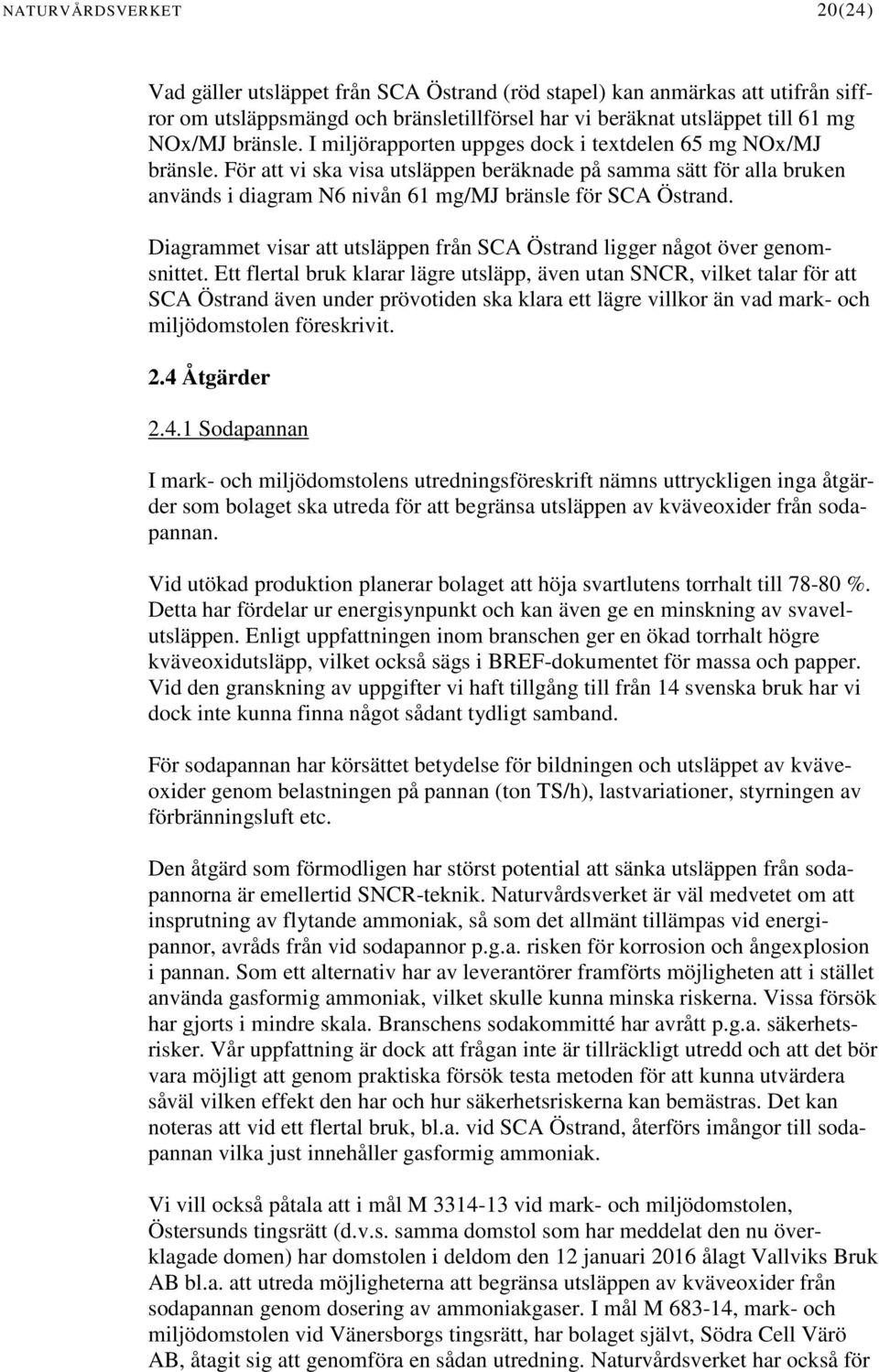 NATURVÅRDSVERKET 20(24)

Vad gäller utsläppet från SCA Östrand (röd stapel) kan anmärkas att utifrån siffror om utsläppsmängd och bränsletillförsel har vi beräknat utsläppet till 61 mg NOx/MJ bränsle. I miljörapporten uppges dock i textdelen 65 mg NOx/MJ bränsle. För att vi ska visa utsläppen beräknade på samma sätt för alla bruken används i diagram N6 nivån 61 mg/MJ bränsle för SCA Östrand.

Diagrammet visar att utsläppen från SCA Östrand ligger något över genomsnittet. Ett flertal bruk klarar lägre utsläpp, även utan SNCR, vilket talar för att SCA Östrand även under prövotiden ska klara ett lägre villkor än vad mark- och miljödomstolen föreskrivit.

2.4 Åtgärder

2.4.1 Sodapannan

I mark- och miljödomstolens utredningsföreskrift nämns uttryckligen inga åtgärder som bolaget ska utreda för att begränsa utsläppen av kväveoxider från sodapannan.

Vid utökad produktion planerar bolaget att höja svartlutens torrhalt till 78-80 %. Detta har fördelar ur energisynpunkt och kan även ge en minskning av svavelutsläppen. Enligt uppfattningen inom branschen ger en ökad torrhalt högre kväveoxidutsläpp, vilket också sägs i BREF-dokumentet för massa och papper. Vid den granskning av uppgifter vi haft tillgång till från 14 svenska bruk har vi dock inte kunna finna något sådant tydligt samband.

För sodapannan har körsättet betydelse för bildningen och utsläppet av kväveoxider genom belastningen på pannan (ton TS/h), lastvariationer, styrningen av förbränningsluft etc.

Den åtgärd som förmodligen har störst potential att sänka utsläppen från sodapannorna är emellertid SNCR-teknik. Naturvårdsverket är väl medvetet om att insprutning av flytande ammoniak, så som det allmänt tillämpas vid energipannor, avråds från vid sodapannor p.g.a. risken för korrosion och ångexplosion i pannan. Som ett alternativ har av leverantörer framförts möjligheten att i stället använda gasformig ammoniak, vilket skulle kunna minska riskerna. Vissa försök har gjorts i mindre skala. Branschens sodakommitté har avrått p.g.a. säkerhetsrisker. Vår uppfattning är dock att frågan inte är tillräckligt utredd och att det bör vara möjligt att genom praktiska försök testa metoden för att kunna utvärdera såväl vilken effekt den har och hur säkerhetsriskerna kan bemästras. Det kan noteras att vid ett flertal bruk, bl.a. vid SCA Östrand, återförs imångor till sodapannan vilka just innehåller gasformig ammoniak.

Vi vill också påtala att i mål M 3314-13 vid mark- och miljödomstolen, Östersunds tingsrätt (d.v.s. samma domstol som har meddelat den nu överklagade domen) har domstolen i deldom den 12 januari 2016 ålagt Vallviks Bruk AB bl.a. att utreda möjligheterna att begränsa utsläppen av kväveoxider från sodapannan genom dosering av ammoniakgaser. I mål M 683-14, mark- och miljödomstolen vid Vänersborgs tingsrätt, har bolaget självt, Södra Cell Värö AB, åtagit sig att genomföra en sådan utredning. Naturvårdsverket har också för